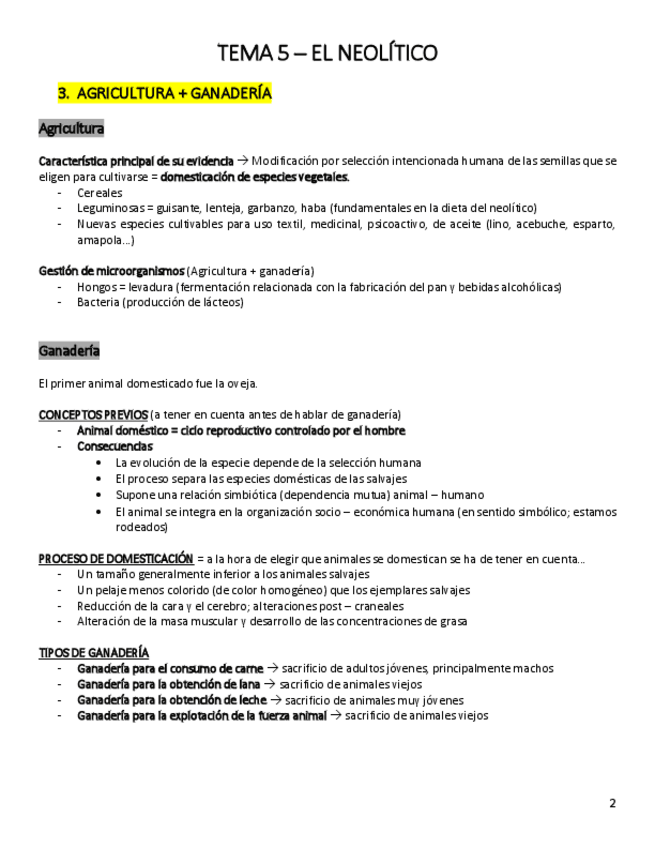 TEMA 5 – EL NEOLÍTICO

3. AGRICULTURA + GANADERÍA

Agricultura

Característica principal de su evidencia → Modificación por selección intencionada humana de las semillas que se eligen para cultivarse = domesticación de especies vegetales.
- Cereales
- Leguminosas = guisante, lenteja, garbanzo, haba (fundamentales en la dieta del neolítico)
- Nuevas especies cultivables para uso textil, medicinal, psicoactivo, de aceite (lino, acebuche, esparto, amapola…)

Gestión de microorganismos (Agricultura + ganadería)
- Hongos = levadura (fermentación relacionada con la fabricación del pan y bebidas alcohólicas)
- Bacteria (producción de lácteos)

Ganadería

El primer animal domesticado fue la oveja.

CONCEPTOS PREVIOS (a tener en cuenta antes de hablar de ganadería)
- Animal doméstico = ciclo reproductivo controlado por el hombre
- Consecuencias
  • La evolución de la especie depende de la selección humana
  • El proceso separa las especies domésticas de las salvajes
  • Supone una relación simbiótica (dependencia mutua) animal – humano
  • El animal se integra en la organización socio – económica humana (en sentido simbólico; estamos rodeados)

PROCESO DE DOMESTICACIÓN = a la hora de elegir que animales se domestican se ha de tener en cuenta…
- Un tamaño generalmente inferior a los animales salvajes
- Un pelaje menos colorido (de color homogéneo) que los ejemplares salvajes
- Reducción de la cara y el cerebro; alteraciones post – craneales
- Alteración de la masa muscular y desarrollo de las concentraciones de grasa

TIPOS DE GANADERÍA
- Ganadería para el consumo de carne → sacrificio de adultos jóvenes, principalmente machos
- Ganadería para la obtención de lana → sacrificio de animales viejos
- Ganadería para la obtención de leche → sacrificio de animales muy jóvenes
- Ganadería para la explotación de la fuerza animal → sacrificio de animales viejos

2